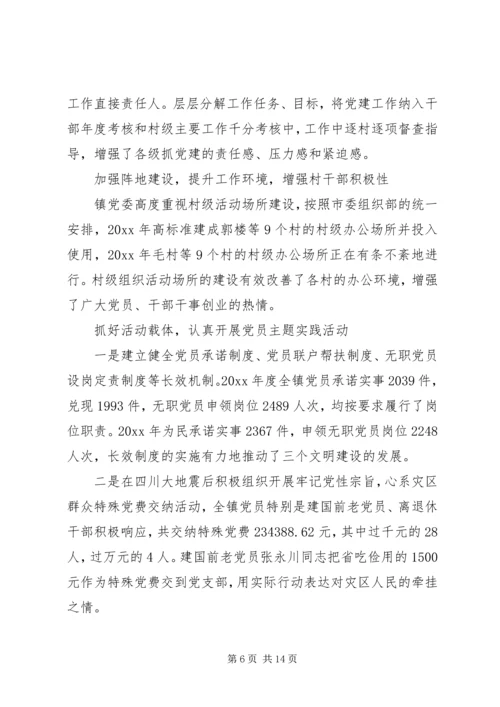 工作直接责任人。层层分解工作任务、目标，将党建工作纳入干部年度考核和村级主要工作千分考核中，工作中逐村逐项督查指导，增强了各级抓党建的责任感、压力感和紧迫感。

加强阵地建设，提升工作环境，增强村干部积极性

镇党委高度重视村级活动场所建设，按照市委组织部的统一安排，20xx年高标准建成郭楼等9个村的村级办公场所并投入使用，20xx年毛村等9个村的村级办公场所正在有条不紊地进行。村级组织活动场所的建设有效改善了各村的办公环境，增强了广大党员、干部干事创业的热情。

抓好活动载体，认真开展党员主题实践活动

一是建立健全党员承诺制度、党员联户帮扶制度、无职党员设岗定责制度等长效机制。20xx年度全镇党员承诺实事2039件，兑现1993件，无职党员申领岗位2489人次，均按要求履行了岗位职责。20xx年为民承诺实事2367件，申领无职党员岗位2248人次，长效制度的实施有力地推动了三个文明建设的发展。

二是在四川大地震后积极组织开展牢记党性宗旨，心系灾区群众特殊党费交纳活动，全镇党员特别是建国前老党员、离退休干部积极响应，共交纳特殊党费234388.62元，其中过千元的28人，过万元的4人。建国前老党员张永川同志把省吃俭用的1500元作为特殊党费交到党支部，用实际行动表达对灾区人民的牵挂之情。

第6页 共14页